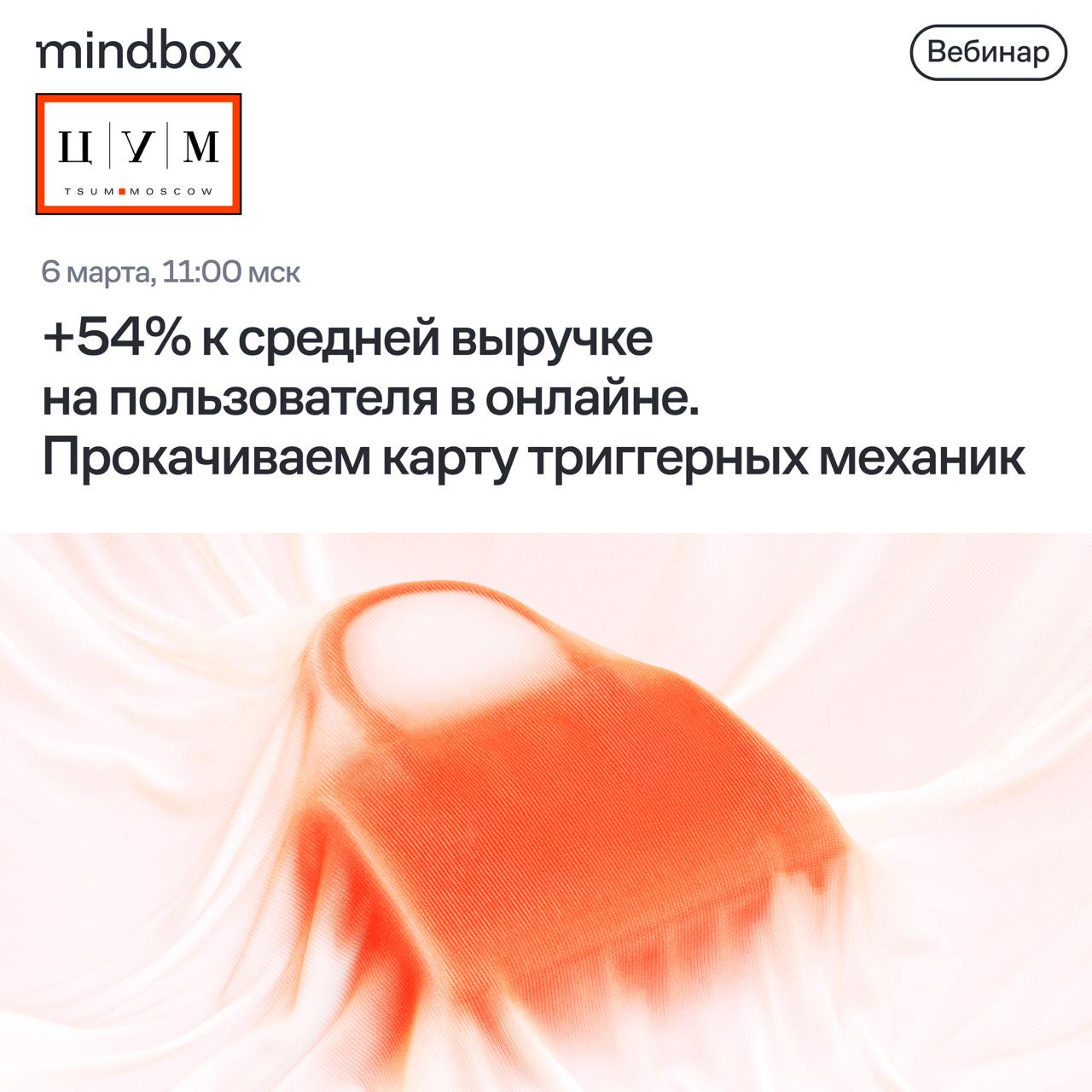 mindbox

Вебинар

Ц | У | М
TSUM MOSCOW

6 марта, 11:00 мск

+54% к средней выручке на пользователя в онлайне. Прокачиваем карту триггерных механик